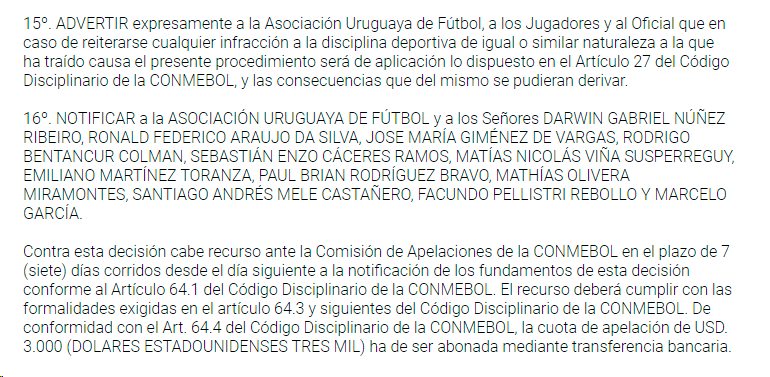 15º. ADVERTIR expresamente a la Asociación Uruguaya de Fútbol, a los Jugadores y al Oficial que en caso de reiterarse cualquier infracción a la disciplina deportiva de igual o similar naturaleza a la que ha traído causa el presente procedimiento será de aplicación lo dispuesto en el Artículo 27 del Código Disciplinario de la CONMEBOL, y las consecuencias que del mismo se pudieran derivar.

16º. NOTIFICAR a la ASOCIACIÓN URUGUAYA DE FÚTBOL y a los Señores DARWIN GABRIEL NÚÑEZ RIBEIRO, RONALD FEDERICO ARAUJO DA SILVA, JOSE MARÍA GIMÉNEZ DE VARGAS, RODRIGO BENTANCUR COLMAN, SEBASTIÁN ENZO CÁCERES RAMOS, MATÍAS NICOLÁS VIÑA SUSPERREGUY, EMILIANO MARTÍNEZ TORANZA, PAUL BRIAN RODRÍGUEZ BRAVO, MATHÍAS OLIVERA MIRAMONTES, SANTIAGO ANDRÉS MELE CASTAÑERO, FACUNDO PELLISTRI REBOLLO Y MARCELO GARCÍA.

Contra esta decisión cabe recurso ante la Comisión de Apelaciones de la CONMEBOL en el plazo de 7 (siete) días corridos desde el día siguiente a la notificación de los fundamentos de esta decisión conforme al Artículo 64.1 del Código Disciplinario de la CONMEBOL. El recurso deberá cumplir con las formalidades exigidas en el artículo 64.3 y siguientes del Código Disciplinario de la CONMEBOL. De conformidad con el Art. 64.4 del Código Disciplinario de la CONMEBOL, la cuota de apelación de USD. 3.000 (DOLARES ESTADOUNIDENSES TRES MIL) ha de ser abonada mediante transferencia bancaria.